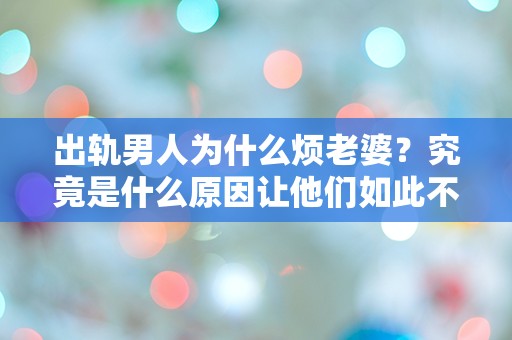 出轨男人为什么烦老婆？究竟是什么原因让他们如此不